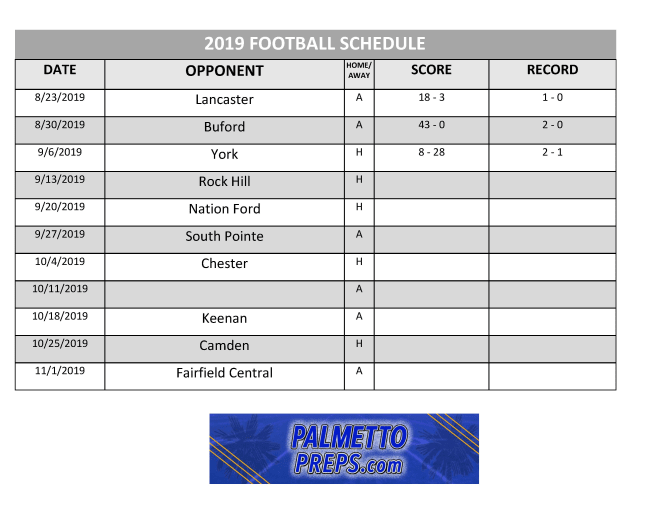 2019 FOOTBALL SCHEDULE

| DATE | OPPONENT | HOME/ AWAY | SCORE | RECORD |
|---|---|---|---|---|
| 8/23/2019 | Lancaster | A | 18 - 3 | 1 - 0 |
| 8/30/2019 | Buford | A | 43 - 0 | 2 - 0 |
| 9/6/2019 | York | H | 8 - 28 | 2 - 1 |
| 9/13/2019 | Rock Hill | H | | |
| 9/20/2019 | Nation Ford | H | | |
| 9/27/2019 | South Pointe | A | | |
| 10/4/2019 | Chester | H | | |
| 10/11/2019 | | A | | |
| 10/18/2019 | Keenan | A | | |
| 10/25/2019 | Camden | H | | |
| 11/1/2019 | Fairfield Central | A | | |

PALMETTO PREPS.com